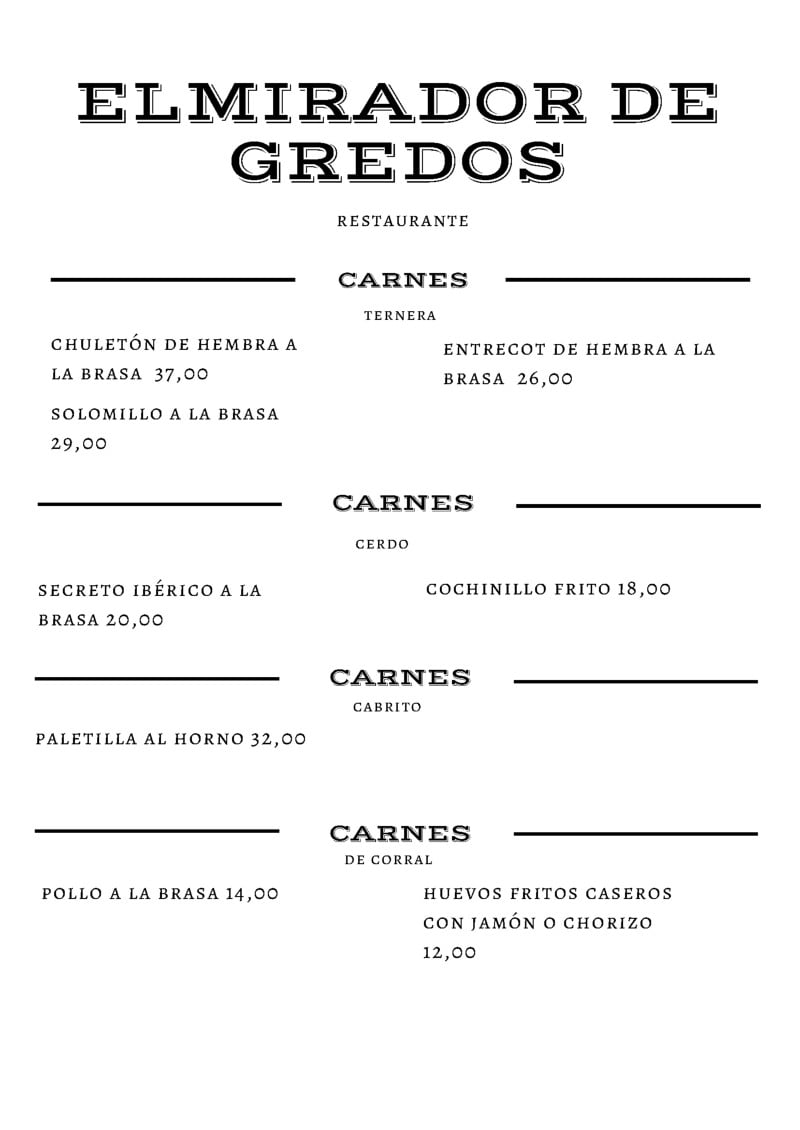 ELMIRADOR DE GREDOS

RESTAURANTE

CARNES

TERNERA

CHULETÓN DE HEMBRA A LA BRASA 37,00

SOLOMILLO A LA BRASA 29,00

ENTRECOT DE HEMBRA A LA BRASA 26,00

CARNES

CERDO

SECRETO IBÉRICO A LA BRASA 20,00

COCHINILLO FRITO 18,00

CARNES

CABRITO

PALETILLA AL HORNO 32,00

CARNES

DE CORRAL

POLLO A LA BRASA 14,00

HUEVOS FRITOS CASEROS CON JAMÓN O CHORIZO 12,00